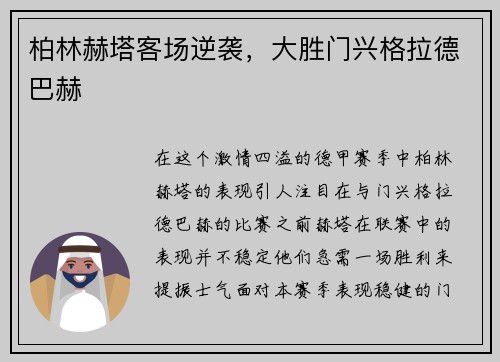 柏林赫塔客场逆袭，大胜门兴格拉德巴赫

在这个激情四溢的德甲赛季中柏林赫塔的表现引人注目在与门兴格拉德巴赫的比赛之前赫塔在联赛中的表现并不稳定他们急需一场胜利来提振士气面对本赛季表现稳健的门